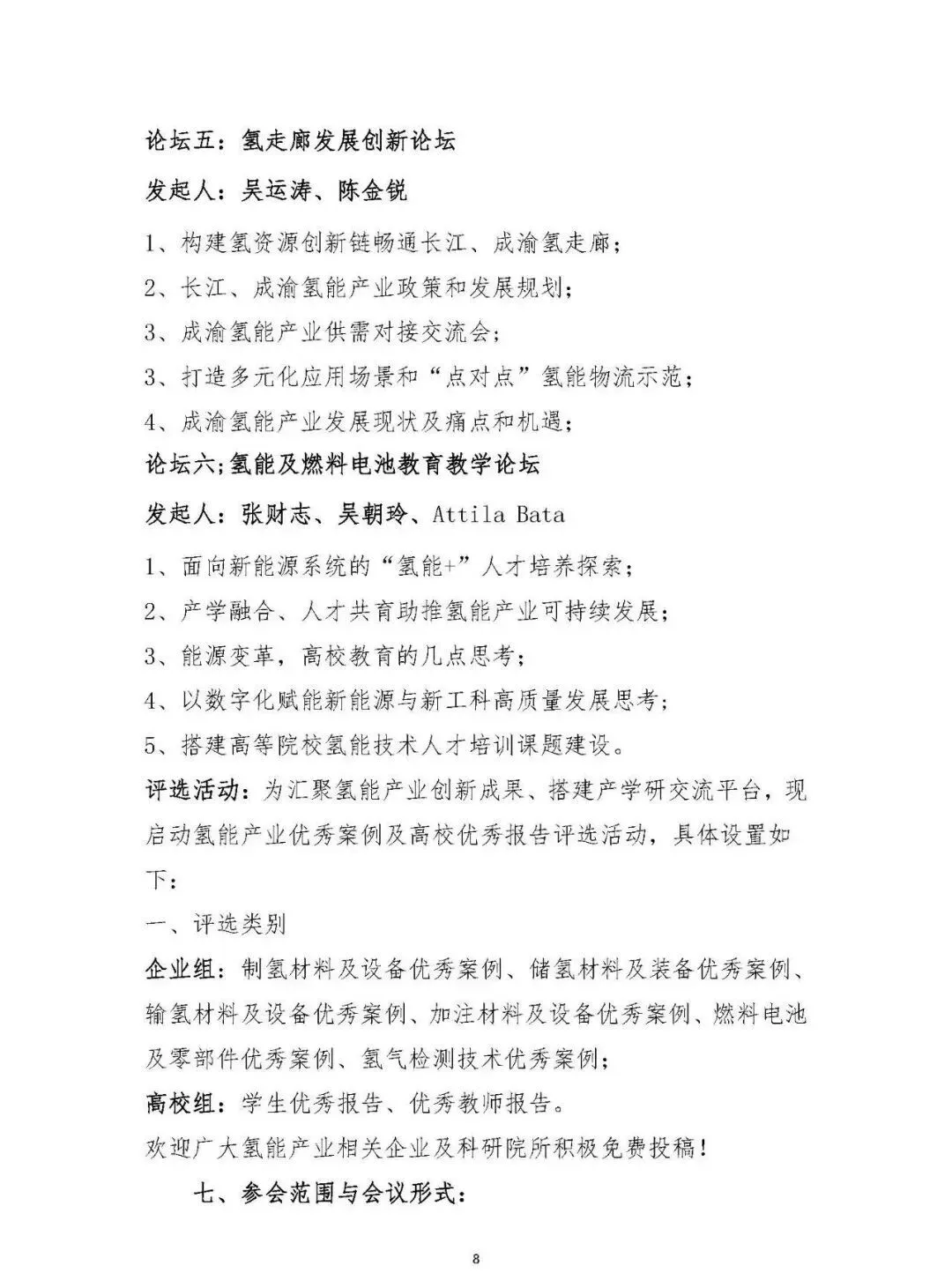 论坛五：氢走廊发展创新论坛

发起人：吴运涛、陈金锐

1、构建氢资源创新链畅通长江、成渝氢走廊；

2、长江、成渝氢能产业政策和发展规划；

3、成渝氢能产业供需对接交流会；

3、打造多元化应用场景和“点对点”氢能物流示范；

4、成渝氢能产业发展现状及痛点和机遇；

论坛六;氢能及燃料电池教育教学论坛

发起人：张财志、吴朝玲、Attila Bata

1、面向新能源系统的“氢能+”人才培养探索；

2、产学融合、人才共育助推氢能产业可持续发展；

3、能源变革，高校教育的几点思考；

4、以数字化赋能新能源与新工科高质量发展思考；

5、搭建高等院校氢能技术人才培训课题建设。

评选活动：为汇聚氢能产业创新成果、搭建产学研交流平台，现启动氢能产业优秀案例及高校优秀报告评选活动，具体设置如下：

一、评选类别

企业组：制氢材料及设备优秀案例、储氢材料及装备优秀案例、输氢材料及设备优秀案例、加注材料及设备优秀案例、燃料电池及零部件优秀案例、氢气检测技术优秀案例；

高校组：学生优秀报告、优秀教师报告。

欢迎广大氢能产业相关企业及科研院所积极免费投稿！

七、参会范围与会议形式：

8